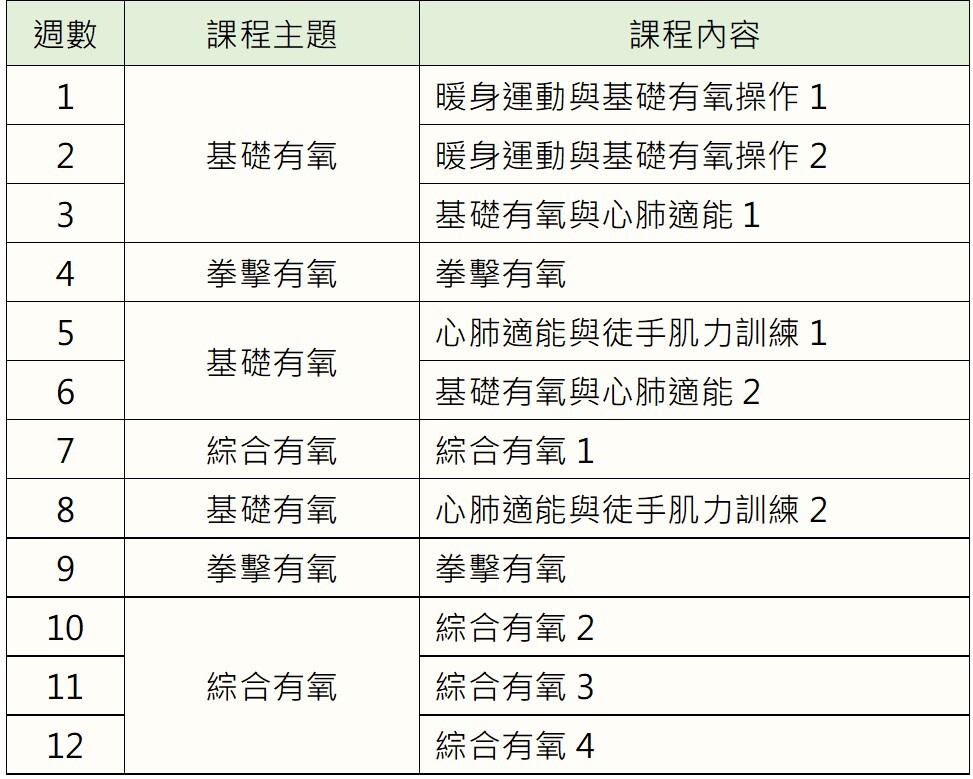 | 週數 | 課程主題 | 課程內容 |
|---|---|---|
| 1 | 基礎有氧 | 暖身運動與基礎有氧操作1 |
| 2 |  | 暖身運動與基礎有氧操作2 |
| 3 |  | 基礎有氧與心肺適能1 |
| 4 | 拳擊有氧 | 拳擊有氧 |
| 5 | 基礎有氧 | 心肺適能與徒手肌力訓練1 |
| 6 |  | 基礎有氧與心肺適能2 |
| 7 | 綜合有氧 | 綜合有氧1 |
| 8 | 基礎有氧 | 心肺適能與徒手肌力訓練2 |
| 9 | 拳擊有氧 | 拳擊有氧 |
| 10 | 綜合有氧 | 綜合有氧2 |
| 11 |  | 綜合有氧3 |
| 12 |  | 綜合有氧4 |